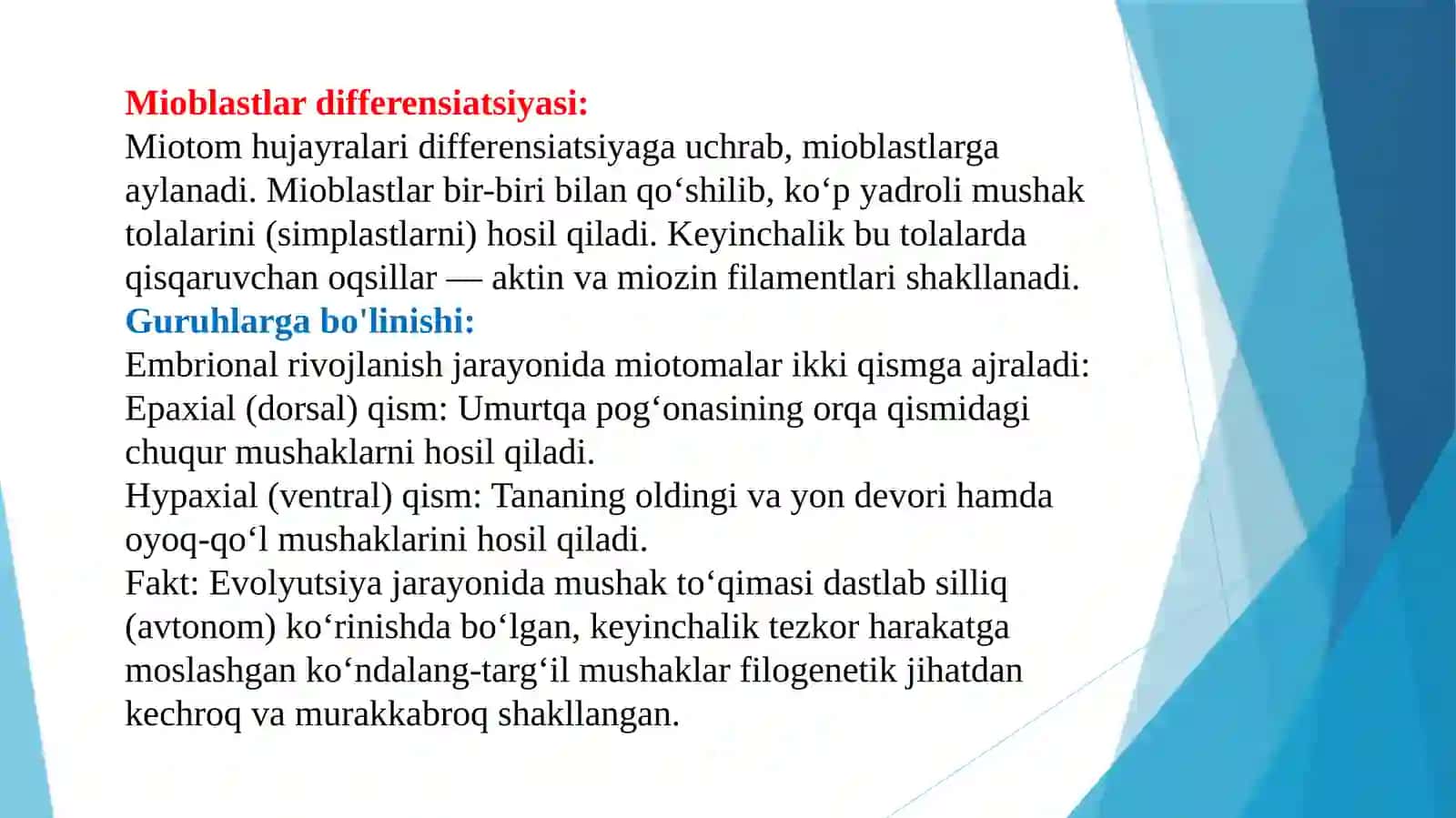 Mioblastlar differensiatsiyasi:
Miotom hujayralari differensiatsiyaga uchrab, mioblastlarga aylanadi. Mioblastlar bir-biri bilan qo‘shilib, ko‘p yadroli mushak tolalarini (simplastlarni) hosil qiladi. Keyinchalik bu tolalarda qisqaruvchan oqsillar — aktin va miozin filamentlari shakllanadi.
Guruhlarga bo'linishi:
Embrional rivojlanish jarayonida miotomalar ikki qismga ajraladi:
Epaxial (dorsal) qism: Umurtqa pog‘onasining orqa qismidagi chuqur mushaklarni hosil qiladi.
Hypaxial (ventral) qism: Tananing oldingi va yon devori hamda oyoq-qo‘l mushaklarini hosil qiladi.
Fakt: Evolyutsiya jarayonida mushak to‘qimasi dastlab silliq (avtonom) ko‘rinishda bo‘lgan, keyinchalik tezkor harakatga moslashgan ko‘ndalang-targ‘il mushaklar filogenetik jihatdan kechroq va murakkabroq shakllangan.